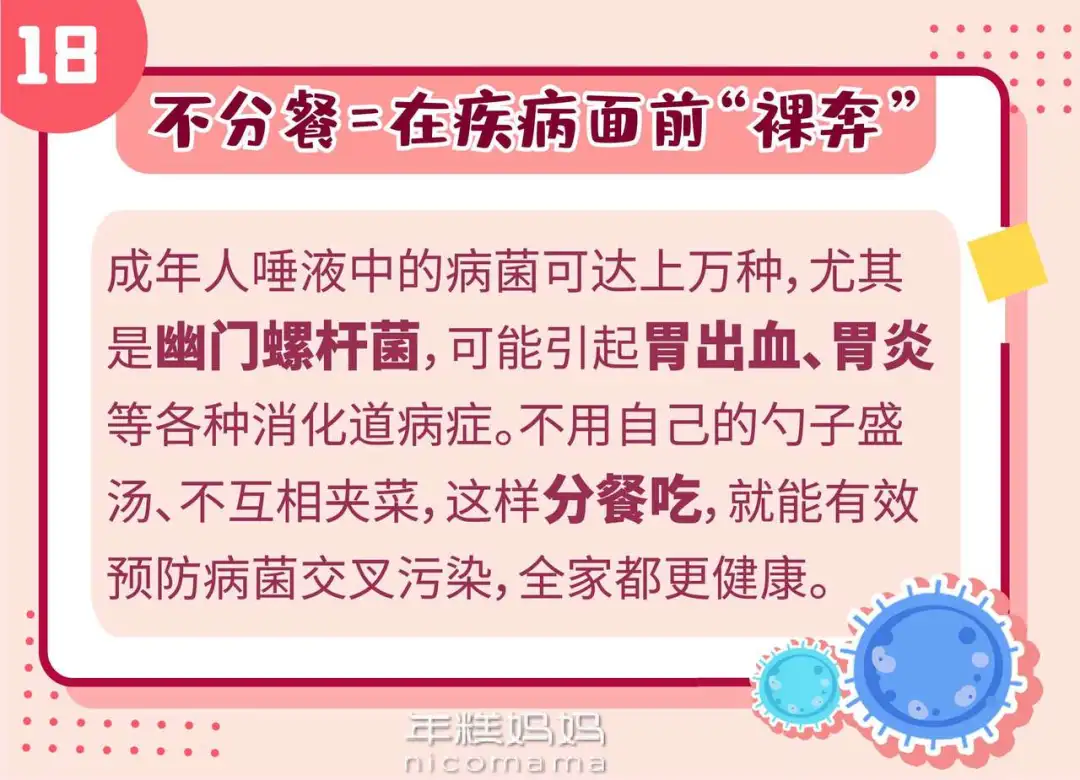 18

不分餐=在疾病面前“裸奔”

成年人唾液中的病菌可达上万种，尤其是幽门螺杆菌，可能引起胃出血、胃炎等各种消化道病症。不用自己的勺子盛汤、不互相夹菜，这样分餐吃，就能有效预防病菌交叉污染，全家都更健康。

年糕妈妈
nicomama